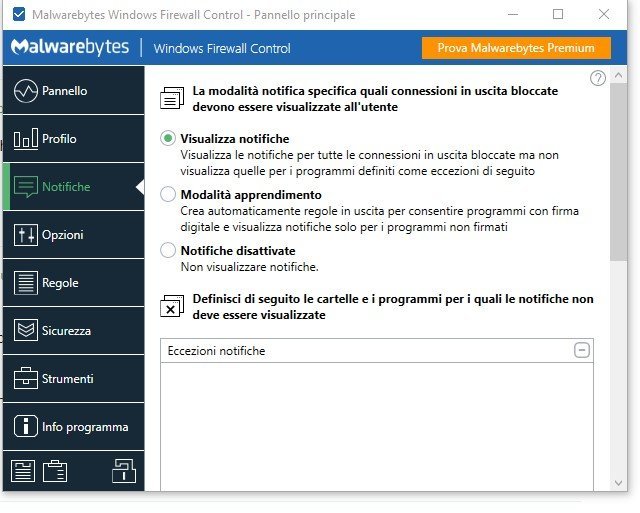 Malwarebytes Windows Firewall Control - Pannello principale

Malwarebytes | Windows Firewall Control

Prova Malwarebytes Premium

Pannello

Profilo

Notifiche

Opzioni

Regole

Sicurezza

Strumenti

Info programma

La modalità notifica specifica quali connessioni in uscita bloccate devono essere visualizzate all'utente

Visualizza notifiche
Visualizza le notifiche per tutte le connessioni in uscita bloccate ma non visualizza quelle per i programmi definiti come eccezioni di seguito

Modalità apprendimento
Crea automaticamente regole in uscita per consentire programmi con firma digitale e visualizza notifiche solo per i programmi non firmati

Notifiche disattivate
Non visualizzare notifiche.

Definisci di seguito le cartelle e i programmi per i quali le notifiche non deve essere visualizzate

Eccezioni notifiche